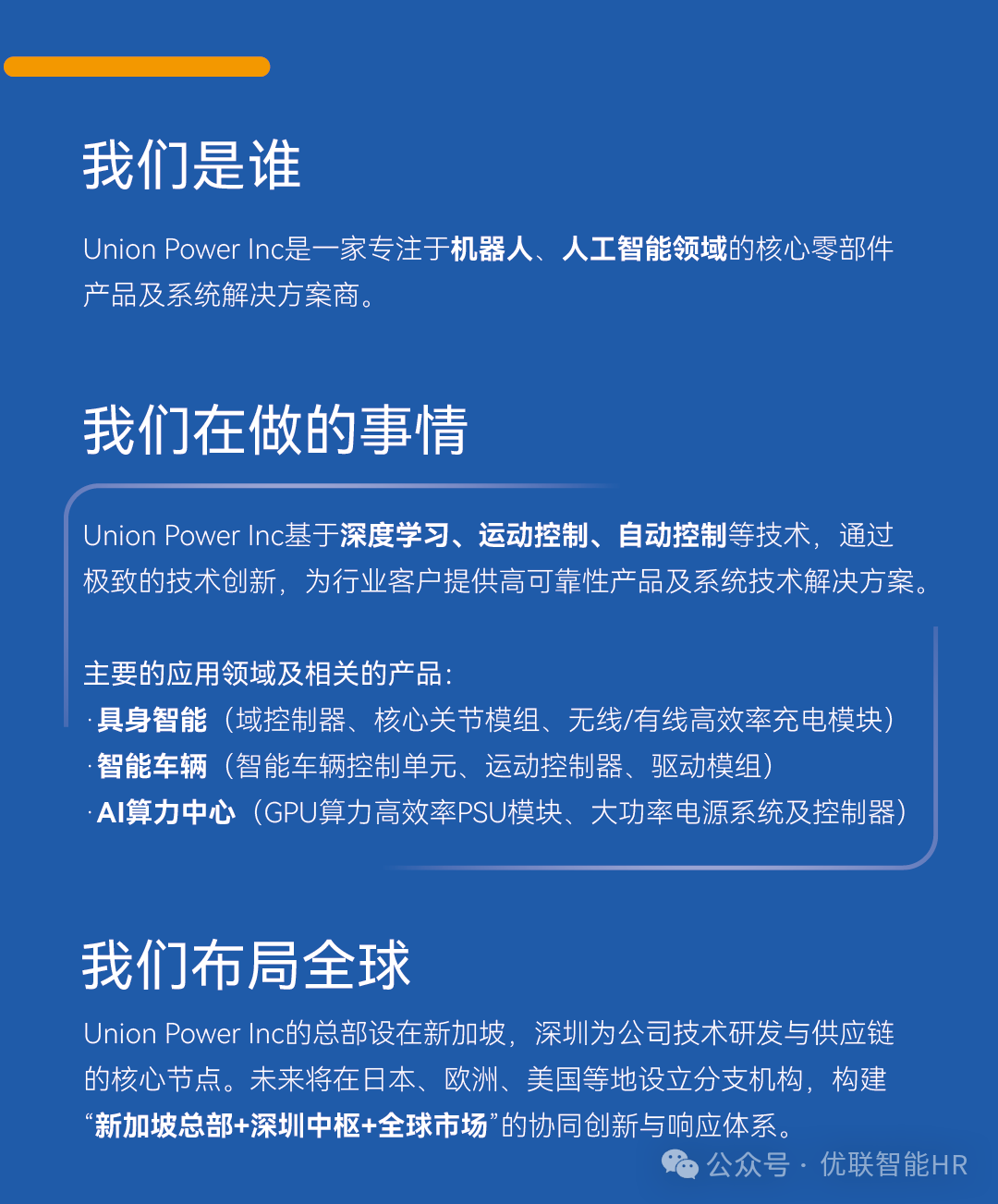 我们是谁

Union Power Inc是一家专注于机器人、人工智能领域的核心零部件产品及系统解决方案商。

我们在做的事情

Union Power Inc基于深度学习、运动控制、自动控制等技术，通过极致的技术创新，为行业客户提供高可靠性产品及系统技术解决方案。

主要的应用领域及相关的产品：
·具身智能（域控制器、核心关节模组、无线/有线高效率充电模块）
·智能车辆（智能车辆控制单元、运动控制器、驱动模组）
·AI算力中心（GPU算力高效率PSU模块、大功率电源系统及控制器）

我们布局全球

Union Power Inc的总部设在新加坡，深圳为公司技术研发与供应链的核心节点。未来将在日本、欧洲、美国等地设立分支机构，构建“新加坡总部+深圳中枢+全球市场”的协同创新与响应体系。

公众号 · 优联智能HR